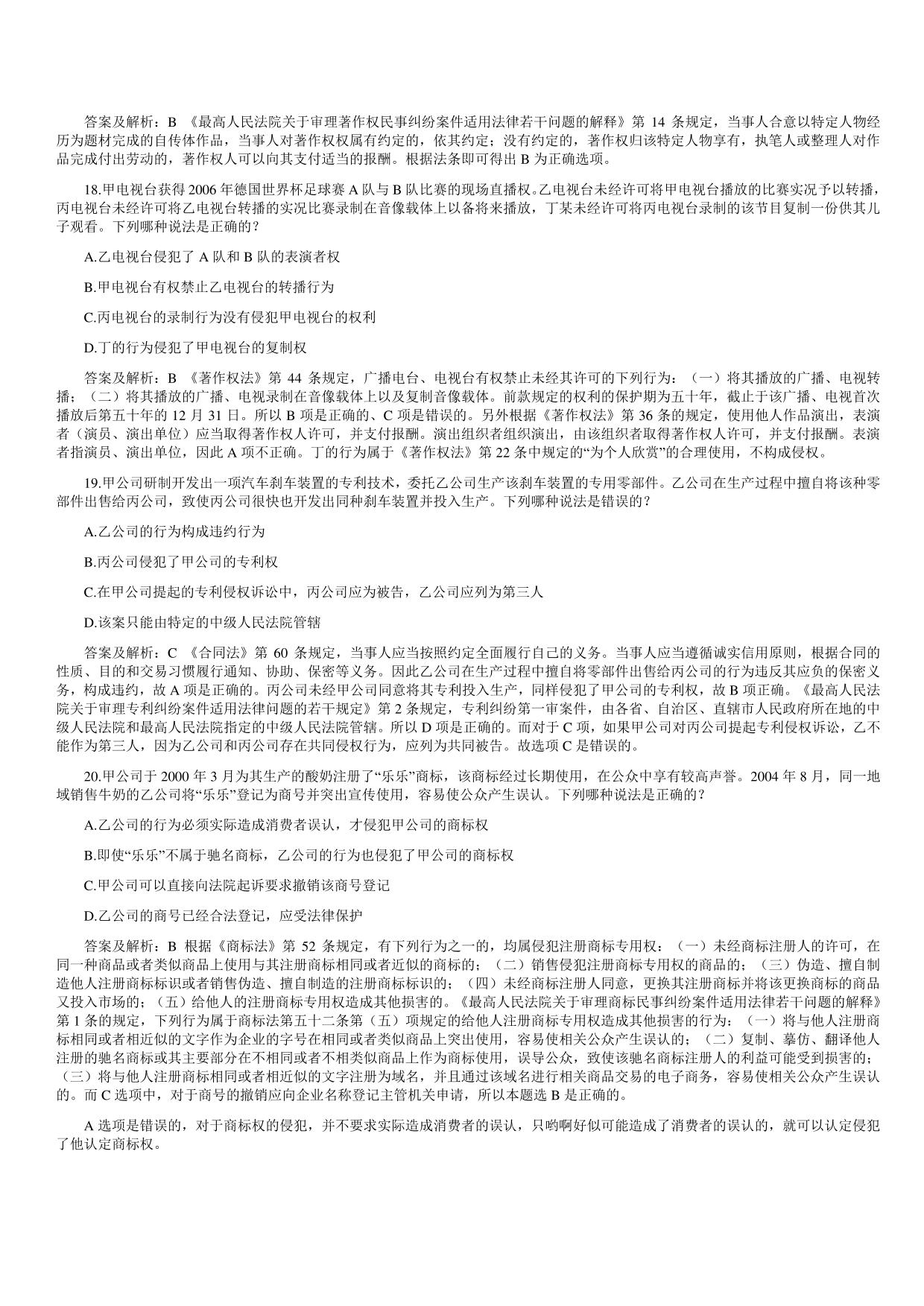 答案及解析：B 《最高人民法院关于审理著作权民事纠纷案件适用法律若干问题的解释》第 14 条规定，当事人合意以特定人物经历为题材完成的自传体作品，当事人对著作权权属有约定的，依其约定；没有约定的，著作权归该特定人物享有，执笔人或整理人对作品完成付出劳动的，著作权人可以向其支付适当的报酬。根据法条即可得出 B 为正确选项。

18.甲电视台获得 2006 年德国世界杯足球赛 A 队与 B 队比赛的现场直播权。乙电视台未经许可将甲电视台播放的比赛实况予以转播，丙电视台未经许可将乙电视台转播的实况比赛录制在音像载体上以备将来播放，丁某未经许可将丙电视台录制的该节目复制一份供其儿子观看。下列哪种说法是正确的？

A.乙电视台侵犯了 A 队和 B 队的表演者权

B.甲电视台有权禁止乙电视台的转播行为

C.丙电视台的录制行为没有侵犯甲电视台的权利

D.丁的行为侵犯了甲电视台的复制权

答案及解析：B 《著作权法》第 44 条规定，广播电台、电视台有权禁止未经其许可的下列行为：（一）将其播放的广播、电视转播；（二）将其播放的广播、电视录制在音像载体上以及复制音像载体。前款规定的权利的保护期为五十年，截止于该广播、电视首次播放后第五十年的 12 月 31 日。所以 B 项是正确的、C 项是错误的。另外根据《著作权法》第 36 条的规定，使用他人作品演出，表演者（演员、演出单位）应当取得著作权人许可，并支付报酬。演出组织者组织演出，由该组织者取得著作权人许可，并支付报酬。表演者指演员、演出单位，因此 A 项不正确。丁的行为属于《著作权法》第 22 条中规定的“为个人欣赏”的合理使用，不构成侵权。

19.甲公司研制开发出一项汽车刹车装置的专利技术，委托乙公司生产该刹车装置的专用零部件。乙公司在生产过程中擅自将该种零部件出售给丙公司，致使丙公司很快也开发出同种刹车装置并投入生产。下列哪种说法是错误的？

A.乙公司的行为构成违约行为

B.丙公司侵犯了甲公司的专利权

C.在甲公司提起的专利侵权诉讼中，丙公司应为被告，乙公司应列为第三人

D.该案只能由特定的中级人民法院管辖

答案及解析：C 《合同法》第 60 条规定，当事人应当按照约定全面履行自己的义务。当事人应当遵循诚实信用原则，根据合同的性质、目的和交易习惯履行通知、协助、保密等义务。因此乙公司在生产过程中擅自将零部件出售给丙公司的行为违反其应负的保密义务，构成违约，故 A 项是正确的。丙公司未经甲公司同意将其专利投入生产，同样侵犯了甲公司的专利权，故 B 项正确。《最高人民法院关于审理专利纠纷案件适用法律问题的若干规定》第 2 条规定，专利纠纷第一审案件，由各省、自治区、直辖市人民政府所在地的中级人民法院和最高人民法院指定的中级人民法院管辖。所以 D 项是正确的。而对于 C 项，如果甲公司对丙公司提起专利侵权诉讼，乙不能作为第三人，因为乙公司和丙公司存在共同侵权行为，应列为共同被告。故选项 C 是错误的。

20.甲公司于 2000 年 3 月为其生产的酸奶注册了“乐乐”商标，该商标经过长期使用，在公众中享有较高声誉。2004 年 8 月，同一地域销售牛奶的乙公司将“乐乐”登记为商号并突出宣传使用，容易使公众产生误认。下列哪种说法是正确的？

A.乙公司的行为必须实际造成消费者误认，才侵犯甲公司的商标权

B.即使“乐乐”不属于驰名商标，乙公司的行为也侵犯了甲公司的商标权

C.甲公司可以直接向法院起诉要求撤销该商号登记

D.乙公司的商号已经合法登记，应受法律保护

答案及解析：B 根据《商标法》第 52 条规定，有下列行为之一的，均属侵犯注册商标专用权：（一）未经商标注册人的许可，在同一种商品或者类似商品上使用与其注册商标相同或者近似的商标的；（二）销售侵犯注册商标专用权的商品的；（三）伪造、擅自制造他人注册商标标识或者销售伪造、擅自制造的注册商标标识的；（四）未经商标注册人同意，更换其注册商标并将该更换商标的商品又投入市场的；（五）给他人的注册商标专用权造成其他损害的。《最高人民法院关于审理商标民事纠纷案件适用法律若干问题的解释》第 1 条的规定，下列行为属于商标法第五十二条第（五）项规定的给他人注册商标专用权造成其他损害的行为：（一）将与他人注册商标相同或者相近似的文字作为企业的字号在相同或者类似商品上突出使用，容易使相关公众产生误认的；（二）复制、摹仿、翻译他人注册的驰名商标或其主要部分在不相同或者不相类似商品上作为商标使用，误导公众，致使该驰名商标注册人的利益可能受到损害的；（三）将与他人注册商标相同或者相近似的文字注册为域名，并且通过该域名进行相关商品交易的电子商务，容易使相关公众产生误认的。而 C 选项中，对于商号的撤销应向企业名称登记主管机关申请，所以本题选 B 是正确的。

A 选项是错误的，对于商标权的侵犯，并不要求实际造成消费者的误认，只哟啊好似可能造成了消费者的误认的，就可以认定侵犯了他认定商标权。